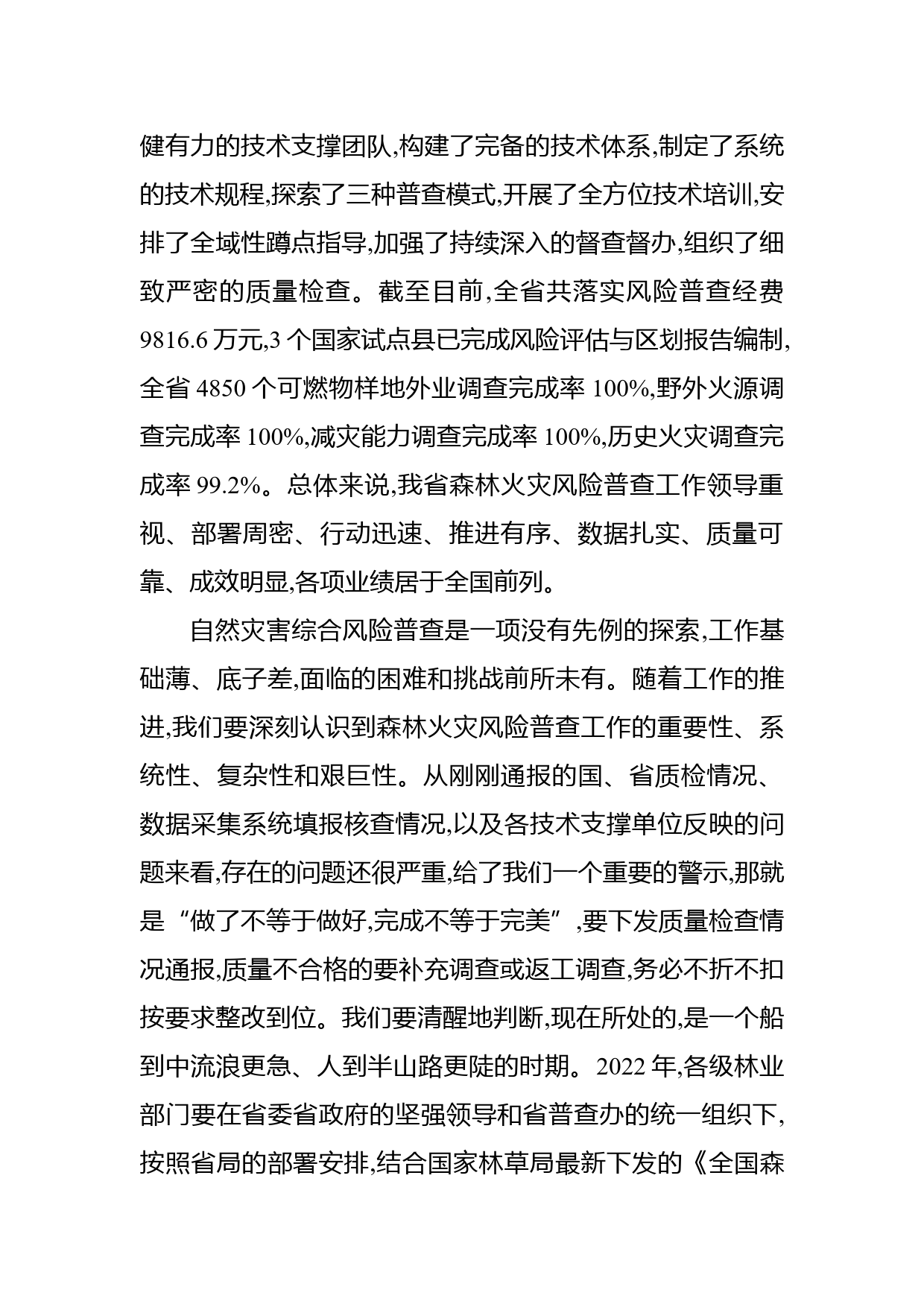 健有力的技术支撑团队,构建了完备的技术体系,制定了系统的技术规程,探索了三种普查模式,开展了全方位技术培训,安排了全域性蹲点指导,加强了持续深入的督查督办,组织了细致严密的质量检查。截至目前,全省共落实风险普查经费9816.6万元,3个国家试点县已完成风险评估与区划报告编制,全省4850个可燃物样地外业调查完成率100%,野外火源调查完成率100%,减灾能力调查完成率100%,历史火灾调查完成率99.2%。总体来说,我省森林火灾风险普查工作领导重视、部署周密、行动迅速、推进有序、数据扎实、质量可靠、成效明显,各项业绩居于全国前列。

自然灾害综合风险普查是一项没有先例的探索,工作基础薄、底子差,面临的困难和挑战前所未有。随着工作的推进,我们要深刻认识到森林火灾风险普查工作的重要性、系统性、复杂性和艰巨性。从刚刚通报的国、省质检情况、数据采集系统填报核查情况,以及各技术支撑单位反映的问题来看,存在的问题还很严重,给了我们一个重要的警示,那就是“做了不等于做好,完成不等于完美”,要下发质量检查情况通报,质量不合格的要补充调查或返工调查,务必不折不扣按要求整改到位。我们要清醒地判断,现在所处的,是一个船到中流浪更急、人到半山路更陡的时期。2022年,各级林业部门要在省委省政府的坚强领导和省普查办的统一组织下,按照省局的部署安排,结合国家林草局最新下发的《全国森